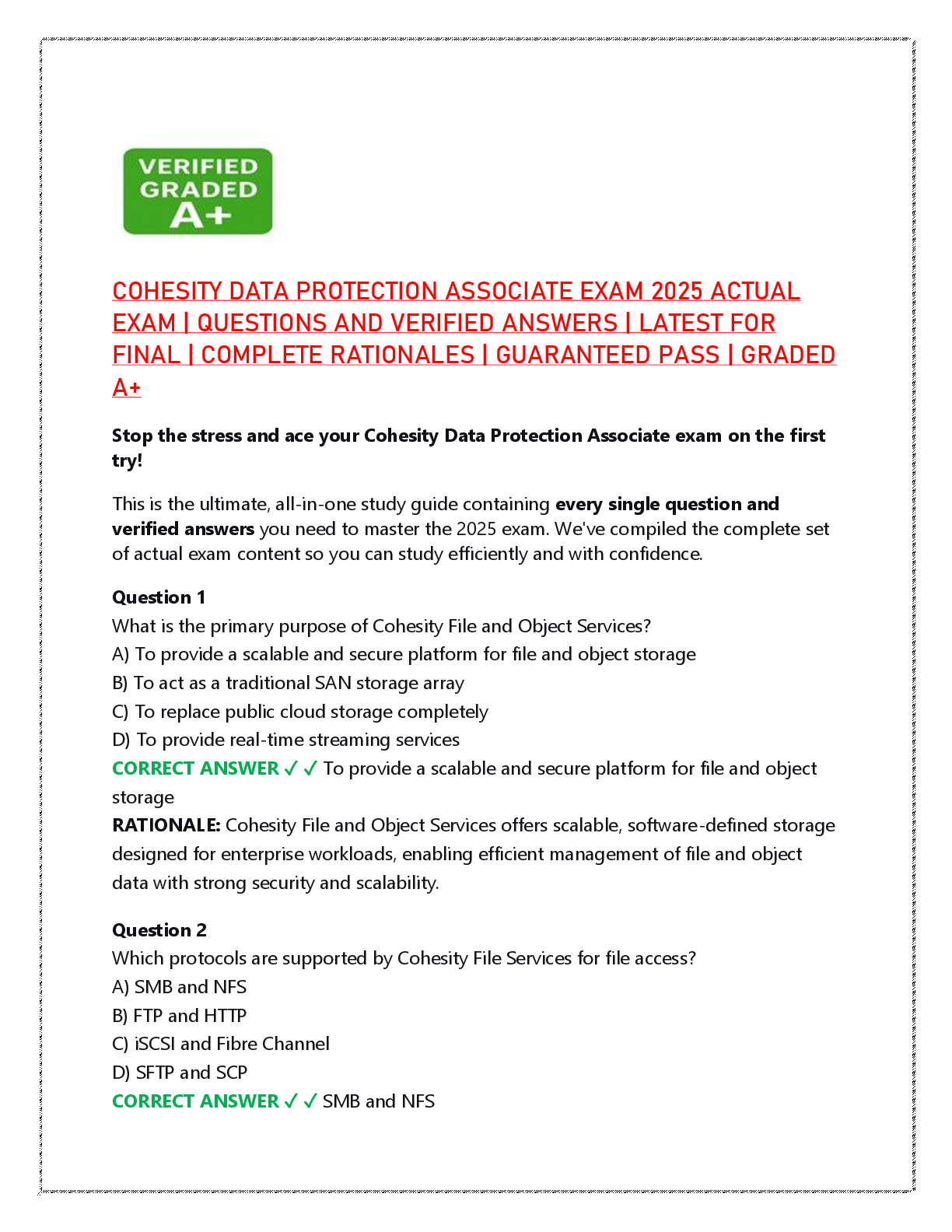 VERIFIED GRADED A+

COHESITY DATA PROTECTION ASSOCIATE EXAM 2025 ACTUAL EXAM | QUESTIONS AND VERIFIED ANSWERS | LATEST FOR FINAL | COMPLETE RATIONALES | GUARANTEED PASS | GRADED A+

Stop the stress and ace your Cohesity Data Protection Associate exam on the first try!

This is the ultimate, all-in-one study guide containing every single question and verified answers you need to master the 2025 exam. We've compiled the complete set of actual exam content so you can study efficiently and with confidence.

Question 1
What is the primary purpose of Cohesity File and Object Services?
A) To provide a scalable and secure platform for file and object storage
B) To act as a traditional SAN storage array
C) To replace public cloud storage completely
D) To provide real-time streaming services
CORRECT ANSWER ✓✓ To provide a scalable and secure platform for file and object storage
RATIONALE: Cohesity File and Object Services offers scalable, software-defined storage designed for enterprise workloads, enabling efficient management of file and object data with strong security and scalability.

Question 2
Which protocols are supported by Cohesity File Services for file access?
A) SMB and NFS
B) FTP and HTTP
C) iSCSI and Fibre Channel
D) SFTP and SCP
CORRECT ANSWER ✓✓ SMB and NFS